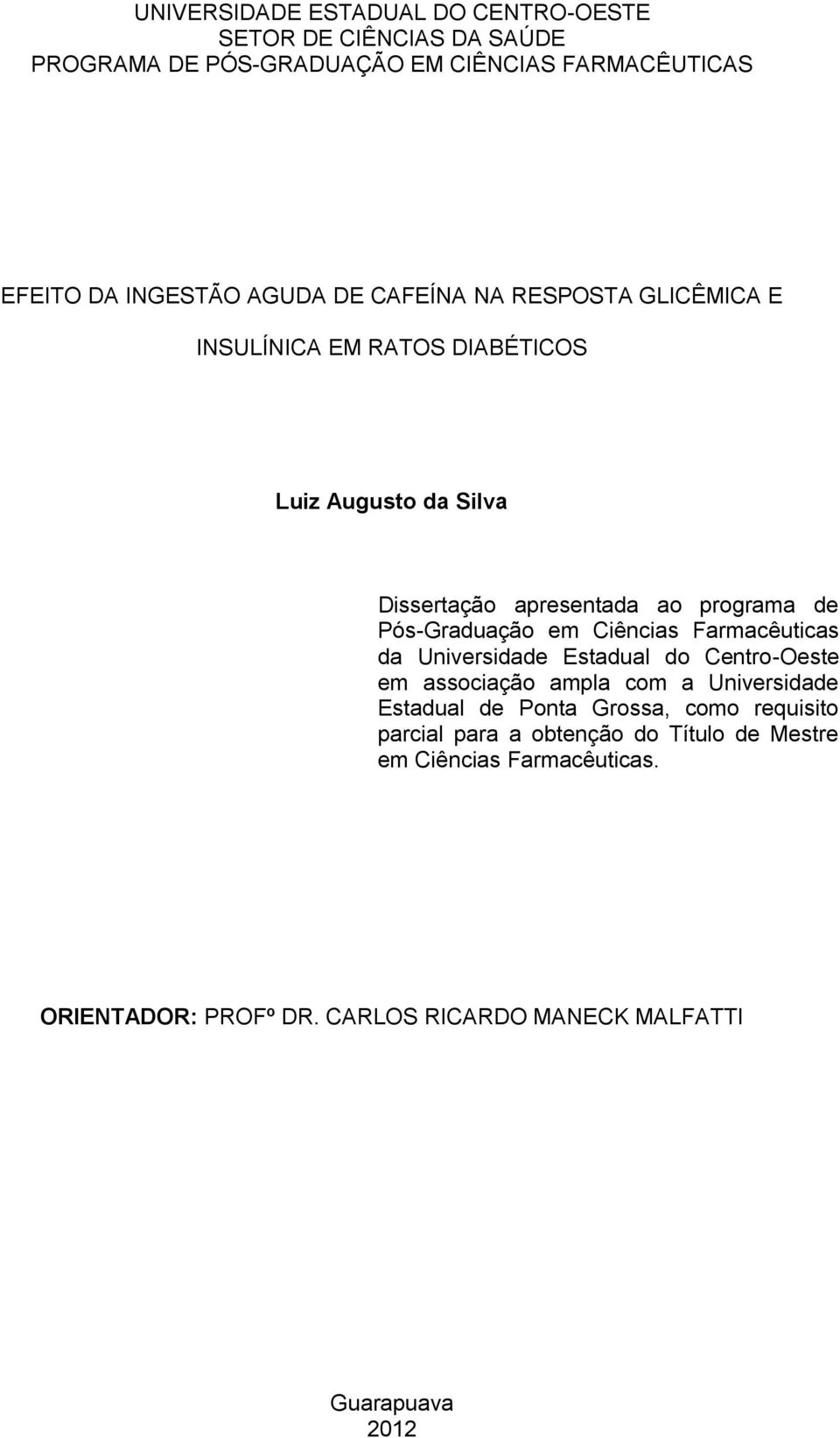 UNIVERSIDADE ESTADUAL DO CENTRO-OESTE
SETOR DE CIÊNCIAS DA SAÚDE
PROGRAMA DE PÓS-GRADUAÇÃO EM CIÊNCIAS FARMACÊUTICAS

EFEITO DA INGESTÃO AGUDA DE CAFEÍNA NA RESPOSTA GLICÊMICA E INSULÍNICA EM RATOS DIABÉTICOS

Luiz Augusto da Silva

Dissertação apresentada ao programa de Pós-Graduação em Ciências Farmacêuticas da Universidade Estadual do Centro-Oeste em associação ampla com a Universidade Estadual de Ponta Grossa, como requisito parcial para a obtenção do Título de Mestre em Ciências Farmacêuticas.

ORIENTADOR: PROFº DR. CARLOS RICARDO MANECK MALFATTI

Guarapuava
2012